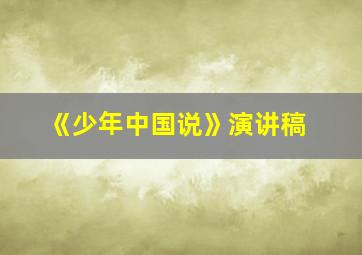 《少年中国说》演讲稿